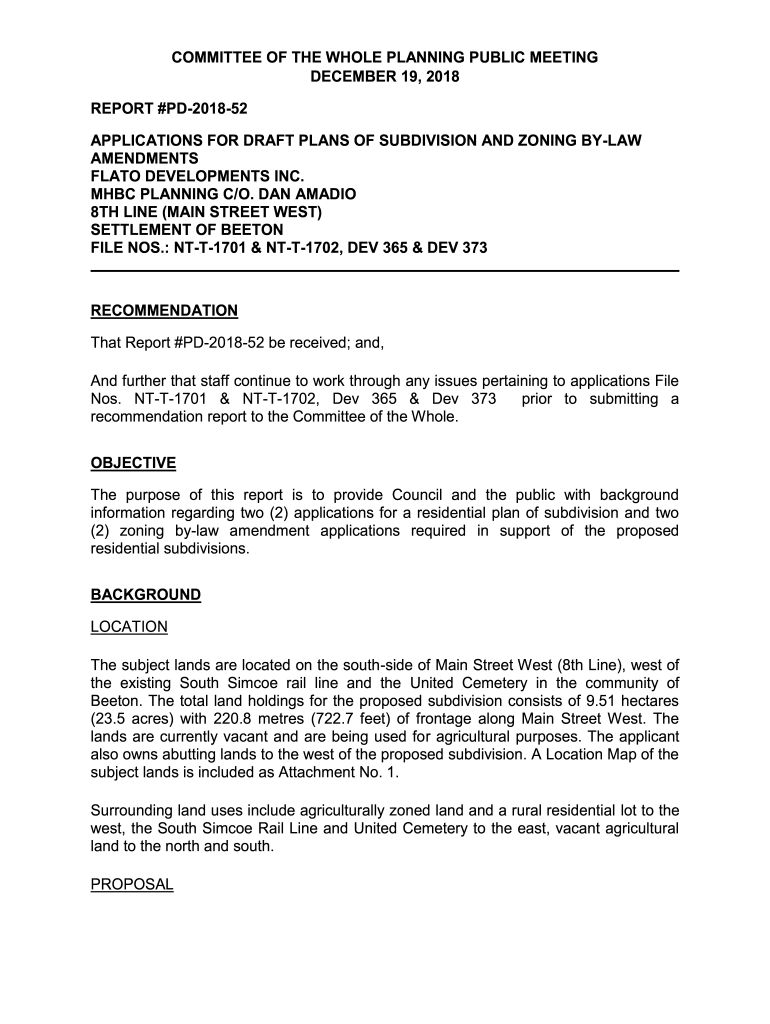 COMMITTEE OF THE WHOLE PLANNING PUBLIC MEETING
DECEMBER 19, 2018

REPORT #PD-2018-52

APPLICATIONS FOR DRAFT PLANS OF SUBDIVISION AND ZONING BY-LAW AMENDMENTS
FLATO DEVELOPMENTS INC.
MHBC PLANNING C/O. DAN AMADIO
8TH LINE (MAIN STREET WEST)
SETTLEMENT OF BEETON
FILE NOS.: NT-T-1701 & NT-T-1702, DEV 365 & DEV 373

RECOMMENDATION

That Report #PD-2018-52 be received; and,

And further that staff continue to work through any issues pertaining to applications File Nos. NT-T-1701 & NT-T-1702, Dev 365 & Dev 373 prior to submitting a recommendation report to the Committee of the Whole.

OBJECTIVE

The purpose of this report is to provide Council and the public with background information regarding two (2) applications for a residential plan of subdivision and two (2) zoning by-law amendment applications required in support of the proposed residential subdivisions.

BACKGROUND

LOCATION

The subject lands are located on the south-side of Main Street West (8th Line), west of the existing South Simcoe rail line and the United Cemetery in the community of Beeton. The total land holdings for the proposed subdivision consists of 9.51 hectares (23.5 acres) with 220.8 metres (722.7 feet) of frontage along Main Street West. The lands are currently vacant and are being used for agricultural purposes. The applicant also owns abutting lands to the west of the proposed subdivision. A Location Map of the subject lands is included as Attachment No. 1.

Surrounding land uses include agriculturally zoned land and a rural residential lot to the west, the South Simcoe Rail Line and United Cemetery to the east, vacant agricultural land to the north and south.

PROPOSAL